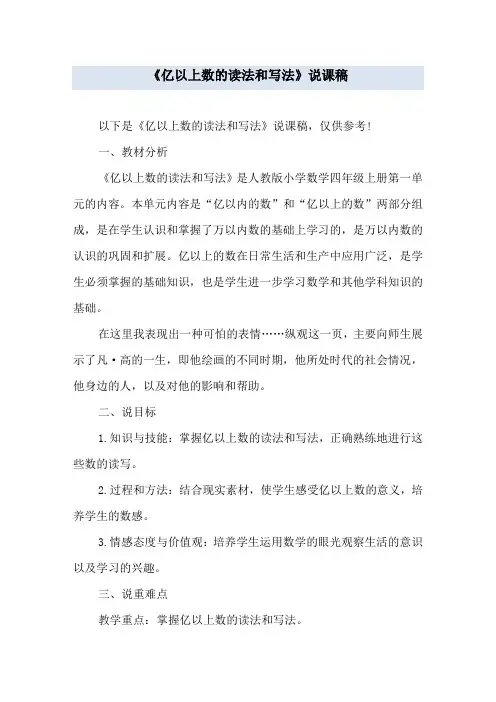 《亿以上数的读法和写法》说课稿

以下是《亿以上数的读法和写法》说课稿，仅供参考！

一、教材分析

《亿以上数的读法和写法》是人教版小学数学四年级上册第一单元的内容。本单元内容是“亿以内的数”和“亿以上的数”两部分组成，是在学生认识和掌握了万以内数的基础上学习的，是万以内数的认识的巩固和扩展。亿以上的数在日常生活和生产中应用广泛，是学生必须掌握的基础知识，也是学生进一步学习数学和其他学科知识的基础。

在这里我表现出一种可怕的表情……纵观这一页，主要向师生展示了凡·高的一生，即他绘画的不同时期，他所处时代的社会情况，他身边的人，以及对他的影响和帮助。

二、说目标

1.知识与技能：掌握亿以上数的读法和写法，正确熟练地进行这些数的读写。

2.过程和方法：结合现实素材，使学生感受亿以上数的意义，培养学生的数感。

3.情感态度与价值观：培养学生运用数学的眼光观察生活的意识以及学习的兴趣。

三、说重难点

教学重点：掌握亿以上数的读法和写法。